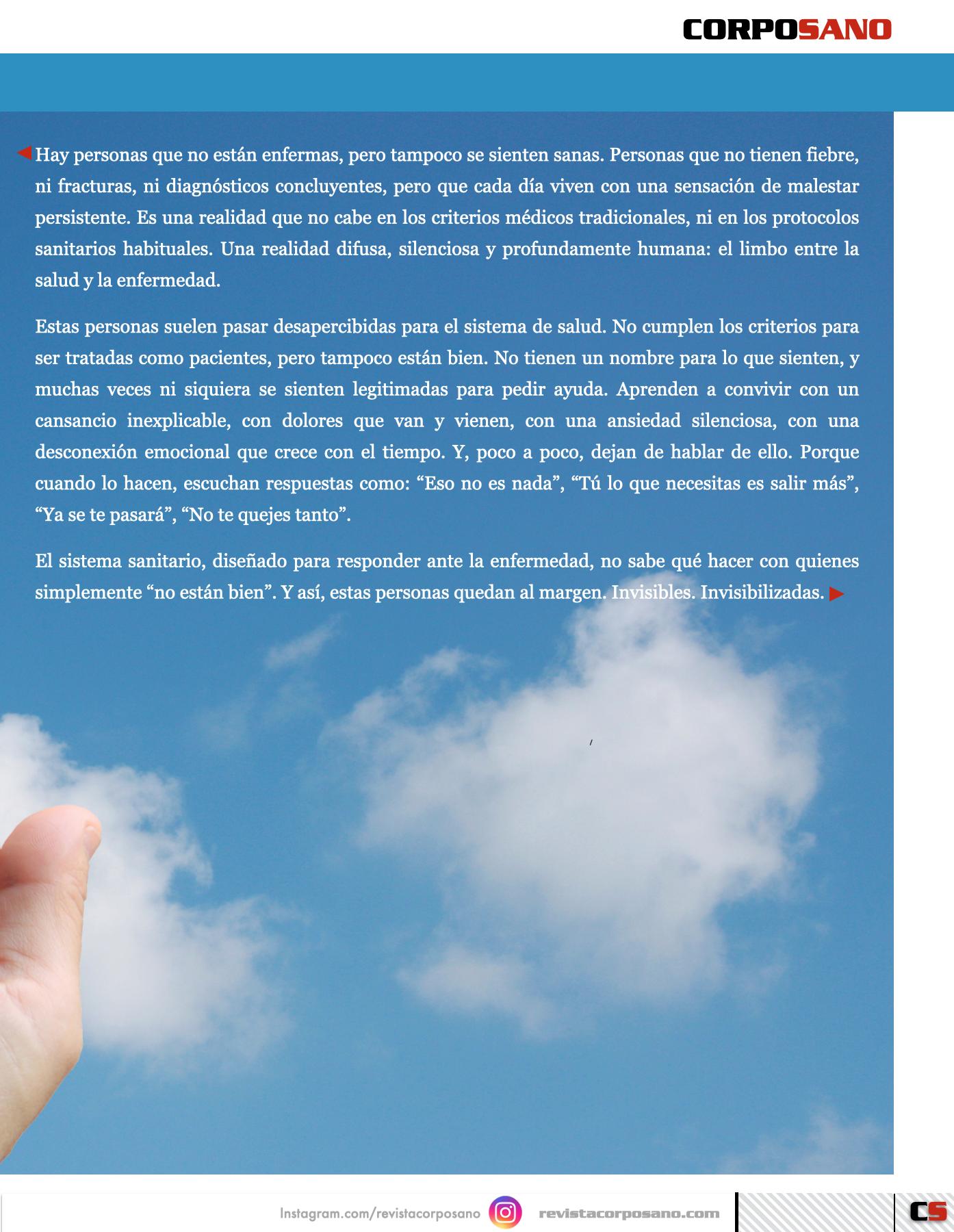 CORPOSANO

Hay personas que no están enfermas, pero tampoco se sienten sanas. Personas que no tienen fiebre, ni fracturas, ni diagnósticos concluyentes, pero que cada día viven con una sensación de malestar persistente. Es una realidad que no cabe en los criterios médicos tradicionales, ni en los protocolos sanitarios habituales. Una realidad difusa, silenciosa y profundamente humana: el limbo entre la salud y la enfermedad.

Estas personas suelen pasar desapercibidas para el sistema de salud. No cumplen los criterios para ser tratadas como pacientes, pero tampoco están bien. No tienen un nombre para lo que sienten, y muchas veces ni siquiera se sienten legitimadas para pedir ayuda. Aprenden a convivir con un cansancio inexplicable, con dolores que van y vienen, con una ansiedad silenciosa, con una desconexión emocional que crece con el tiempo. Y, poco a poco, dejan de hablar de ello. Porque cuando lo hacen, escuchan respuestas como: “Eso no es nada”, “Tú lo que necesitas es salir más”, “Ya se te pasará”, “No te quejes tanto”.

El sistema sanitario, diseñado para responder ante la enfermedad, no sabe qué hacer con quienes simplemente “no están bien”. Y así, estas personas quedan al margen. Invisibles. Invisibilizadas.

Instagram.com/revistacorposano revistacorposano.com CS